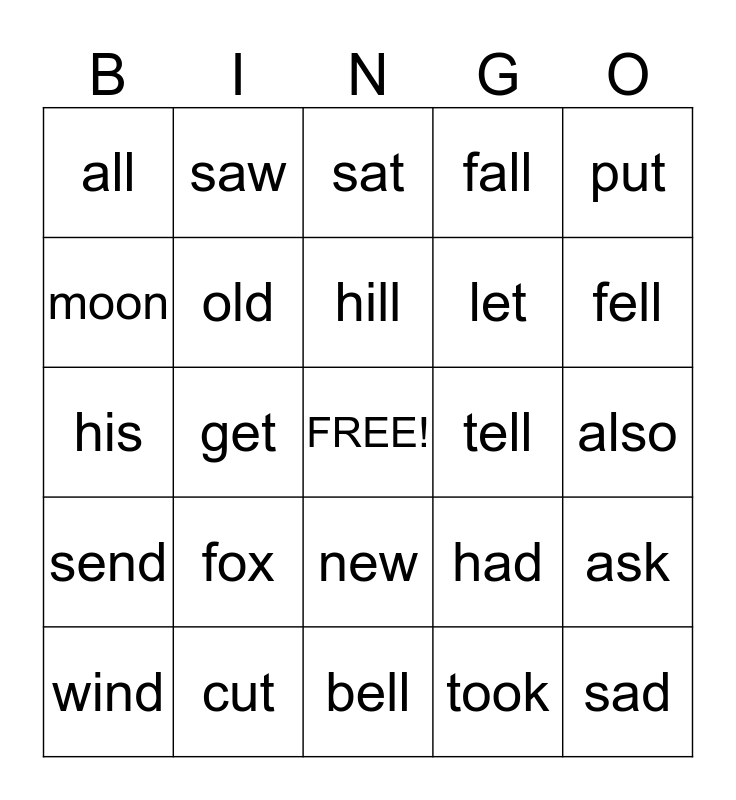 | B | I | N | G | O |
|---|---|---|---|---|
| all | saw | sat | fall | put |
| moon | old | hill | let | fell |
| his | get | FREE! | tell | also |
| send | fox | new | had | ask |
| wind | cut | bell | took | sad |